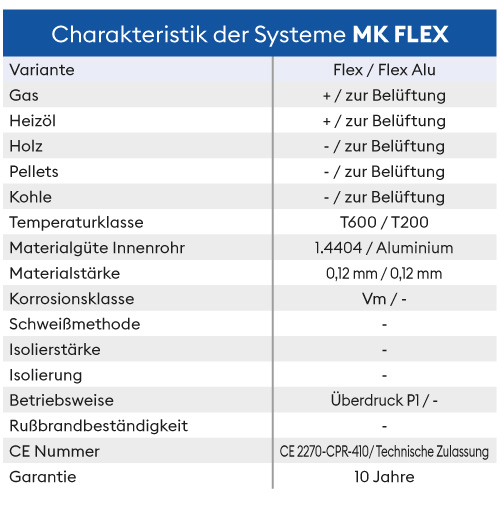 Charakteristik der Systeme **MK FLEX**

| Variante | Flex / Flex Alu |
|---|---|
| Gas | + / zur Belüftung |
| Heizöl | + / zur Belüftung |
| Holz | - / zur Belüftung |
| Pellets | - / zur Belüftung |
| Kohle | - / zur Belüftung |
| Temperaturklasse | T600 / T200 |
| Materialgüte Innenrohr | 1.4404 / Aluminium |
| Materialstärke | 0,12 mm / 0,12 mm |
| Korrosionsklasse | Vm / - |
| Schweißmethode | - |
| Isolierstärke | - |
| Isolierung | - |
| Betriebsweise | Überdruck P1 / - |
| Rußbrandbeständigkeit | - |
| CE Nummer | CE 2270-CPR-410/ Technische Zulassung |
| Garantie | 10 Jahre |